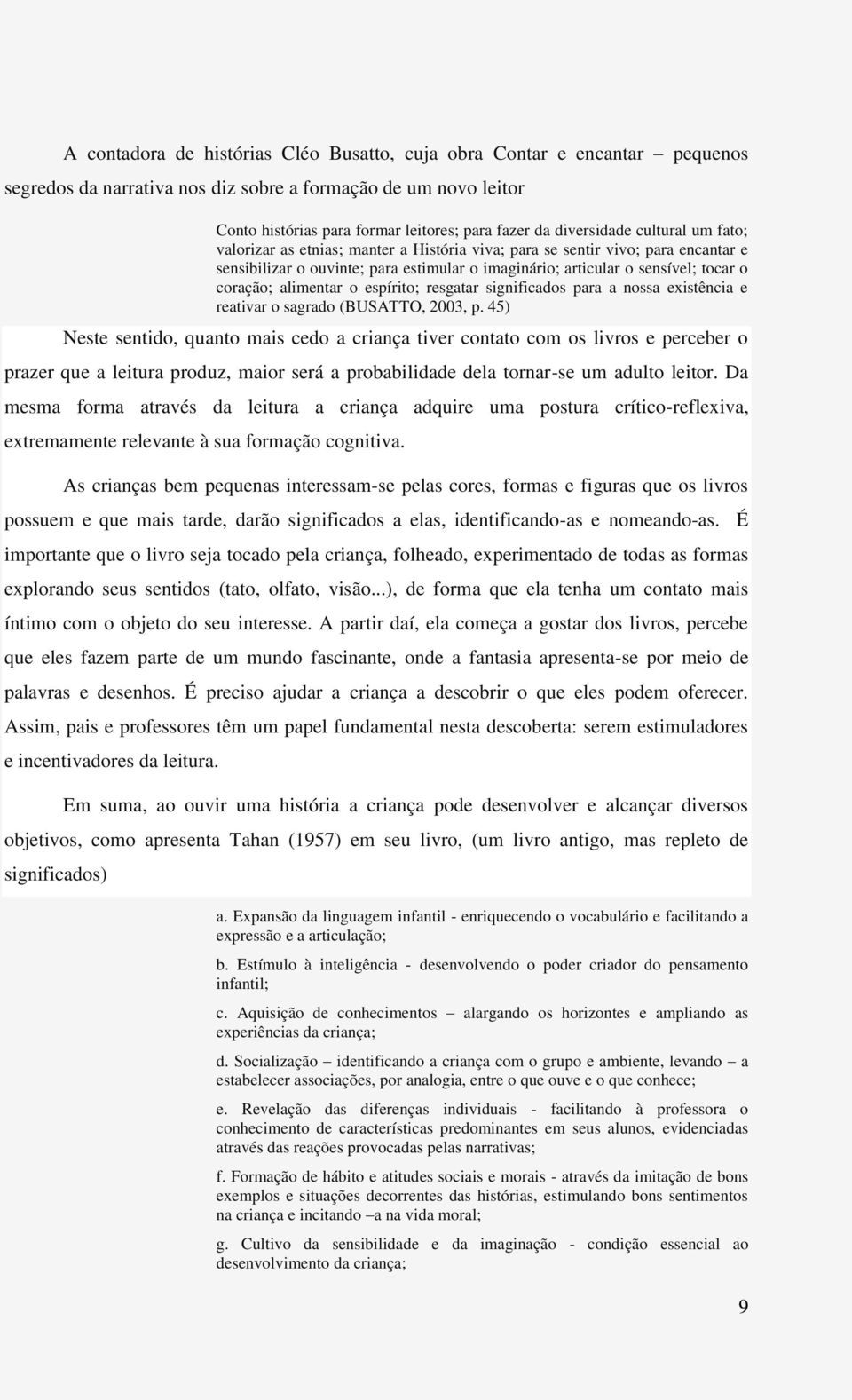 A contadora de histórias Cléo Busatto, cuja obra Contar e encantar – pequenos segredos da narrativa nos diz sobre a formação de um novo leitor

Conto histórias para formar leitores; para fazer da diversidade cultural um fato; valorizar as etnias; manter a História viva; para se sentir vivo; para encantar e sensibilizar o ouvinte; para estimular o imaginário; articular o sensível; tocar o coração; alimentar o espírito; resgatar significados para a nossa existência e reativar o sagrado (BUSATTO, 2003, p. 45)

Neste sentido, quanto mais cedo a criança tiver contato com os livros e perceber o prazer que a leitura produz, maior será a probabilidade dela tornar-se um adulto leitor. Da mesma forma através da leitura a criança adquire uma postura crítico-reflexiva, extremamente relevante à sua formação cognitiva.

As crianças bem pequenas interessam-se pelas cores, formas e figuras que os livros possuem e que mais tarde, darão significados a elas, identificando-as e nomeando-as. É importante que o livro seja tocado pela criança, folheado, experimentado de todas as formas explorando seus sentidos (tato, olfato, visão...), de forma que ela tenha um contato mais íntimo com o objeto do seu interesse. A partir daí, ela começa a gostar dos livros, percebe que eles fazem parte de um mundo fascinante, onde a fantasia apresenta-se por meio de palavras e desenhos. É preciso ajudar a criança a descobrir o que eles podem oferecer. Assim, pais e professores têm um papel fundamental nesta descoberta: serem estimuladores e incentivadores da leitura.

Em suma, ao ouvir uma história a criança pode desenvolver e alcançar diversos objetivos, como apresenta Tahan (1957) em seu livro, (um livro antigo, mas repleto de significados)

a. Expansão da linguagem infantil - enriquecendo o vocabulário e facilitando a expressão e a articulação;

b. Estímulo à inteligência - desenvolvendo o poder criador do pensamento infantil;

c. Aquisição de conhecimentos – alargando os horizontes e ampliando as experiências da criança;

d. Socialização – identificando a criança com o grupo e ambiente, levando – a estabelecer associações, por analogia, entre o que ouve e o que conhece;

e. Revelação das diferenças individuais - facilitando à professora o conhecimento de características predominantes em seus alunos, evidenciadas através das reações provocadas pelas narrativas;

f. Formação de hábito e atitudes sociais e morais - através da imitação de bons exemplos e situações decorrentes das histórias, estimulando bons sentimentos na criança e incitando –a na vida moral;

g. Cultivo da sensibilidade e da imaginação - condição essencial ao desenvolvimento da criança;

9